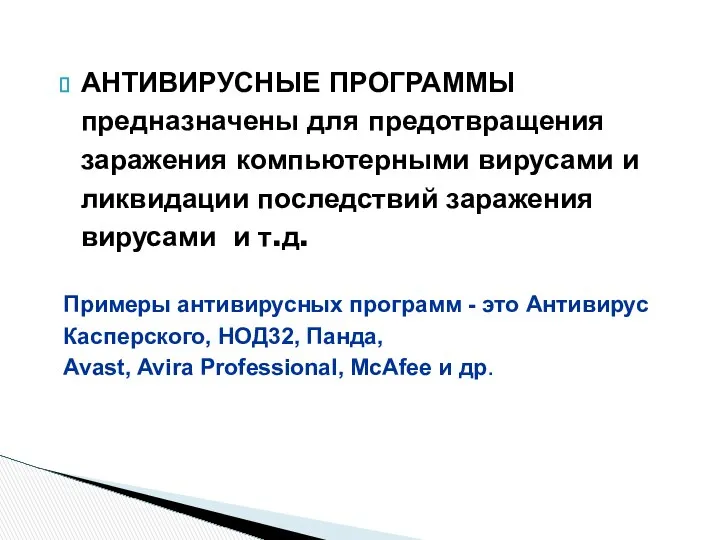 АНТИВИРУСНЫЕ ПРОГРАММЫ предназначены для предотвращения заражения компьютерными вирусами и ликвидации последствий заражения вирусами и т.д.

Примеры антивирусных программ - это Антивирус Касперского, НОД32, Панда, Avast, Avira Professional, McAfee и др.